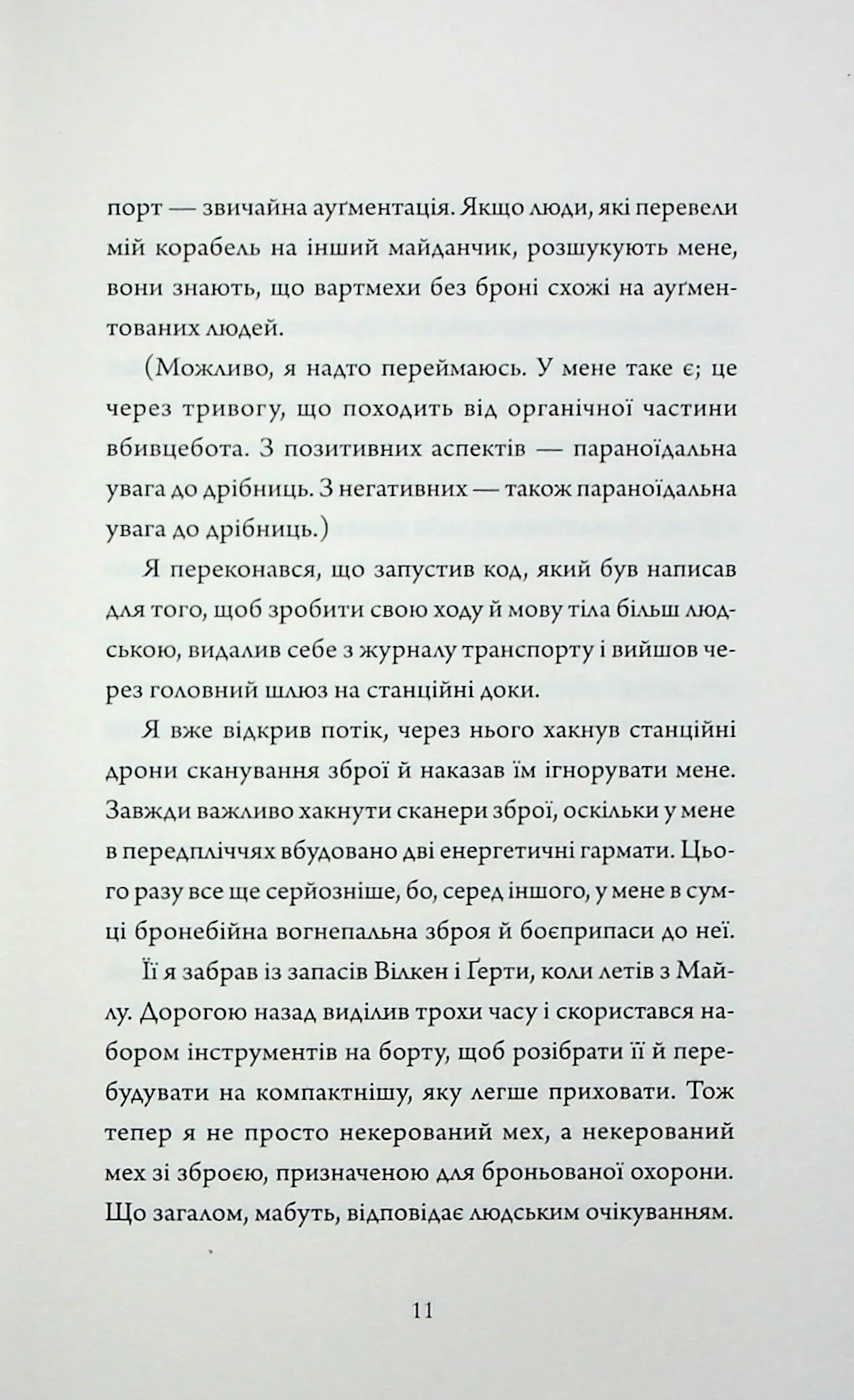 порт — звичайна ауґментація. Якщо люди, які перевели мій корабель на інший майданчик, розшукують мене, вони знають, що вартмехи без броні схожі на ауґментованих людей.

(Можливо, я надто переймаюсь. У мене таке є; це через тривогу, що походить від органічної частини вбивцебота. З позитивних аспектів — параноїдальна увага до дрібниць. З негативних — також параноїдальна увага до дрібниць.)

Я переконався, що запустив код, який був написав для того, щоб зробити свою ходу й мову тіла більш людською, видалив себе з журналу транспорту і вийшов через головний шлюз на станційні доки.

Я вже відкрив потік, через нього хакнув станційні дрони сканування зброї й наказав їм ігнорувати мене. Завжди важливо хакнути сканери зброї, оскільки у мене в передпліччях вбудовано дві енергетичні гармати. Цього разу все ще серйозніше, бо, серед іншого, у мене в сумці бронебійна вогнепальна зброя й боєприпаси до неї.

Її я забрав із запасів Вілкен і Ґерти, коли летів з Майлу. Дорогою назад виділив трохи часу і скористався набором інструментів на борту, щоб розібрати її й перебудувати на компактнішу, яку легше приховати. Тож тепер я не просто некерований мех, а некерований мех зі зброєю, призначеною для броньованої охорони. Що загалом, мабуть, відповідає людським очікуванням.

11